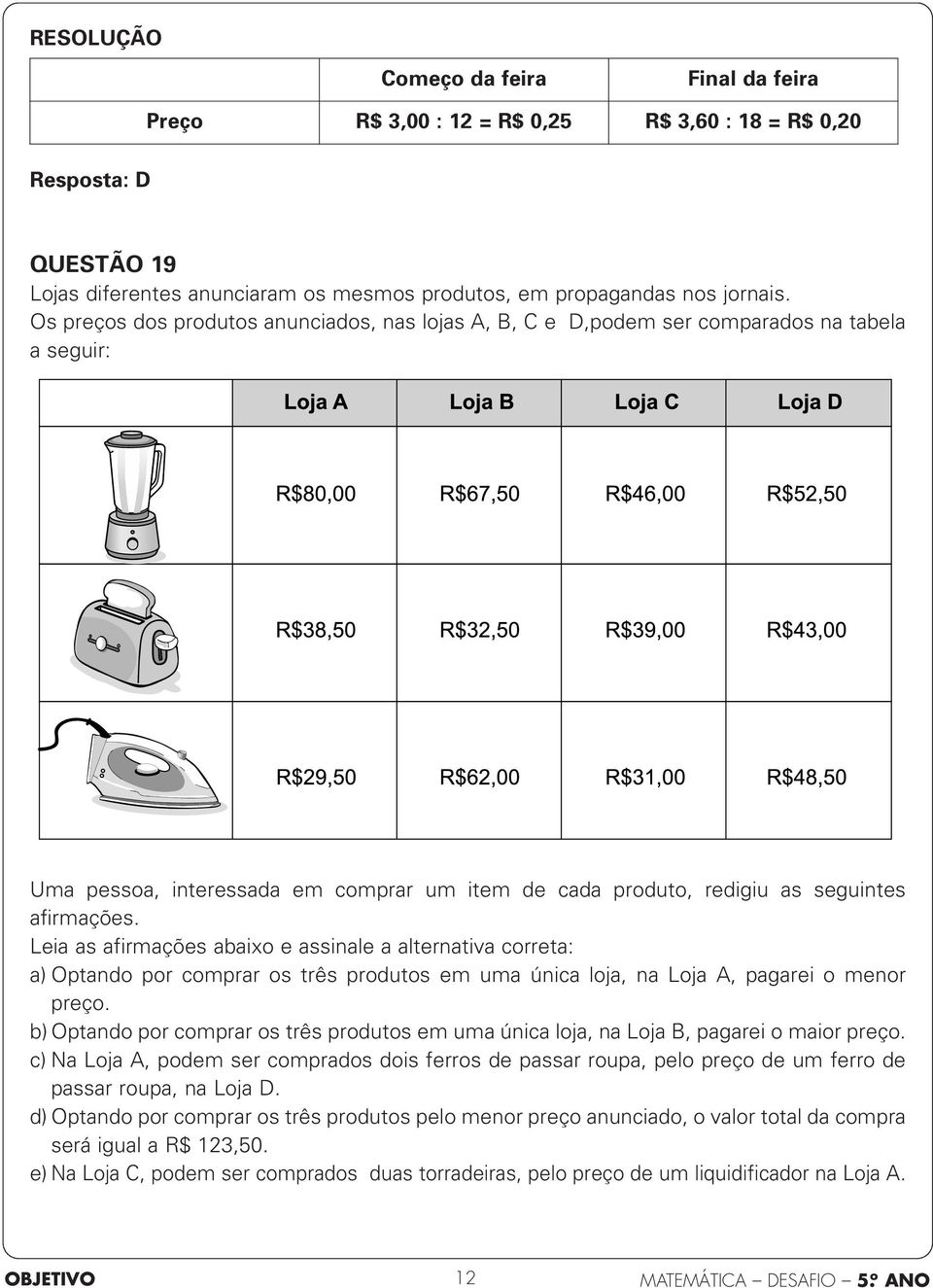 RESOLUÇÃO

| | Começo da feira | Final da feira |
|---|---|---|
| Preço | R$ 3,00 : 12 = R$ 0,25 | R$ 3,60 : 18 = R$ 0,20 |

Resposta: D

QUESTÃO 19
Lojas diferentes anunciaram os mesmos produtos, em propagandas nos jornais. Os preços dos produtos anunciados, nas lojas A, B, C e D,podem ser comparados na tabela a seguir:

| | Loja A | Loja B | Loja C | Loja D |
|---|---|---|---|---|
| | R$80,00 | R$67,50 | R$46,00 | R$52,50 |
| | R$38,50 | R$32,50 | R$39,00 | R$43,00 |
| | R$29,50 | R$62,00 | R$31,00 | R$48,50 |

Uma pessoa, interessada em comprar um item de cada produto, redigiu as seguintes afirmações.
Leia as afirmações abaixo e assinale a alternativa correta:
a) Optando por comprar os três produtos em uma única loja, na Loja A, pagarei o menor preço.
b) Optando por comprar os três produtos em uma única loja, na Loja B, pagarei o maior preço.
c) Na Loja A, podem ser comprados dois ferros de passar roupa, pelo preço de um ferro de passar roupa, na Loja D.
d) Optando por comprar os três produtos pelo menor preço anunciado, o valor total da compra será igual a R$ 123,50.
e) Na Loja C, podem ser comprados duas torradeiras, pelo preço de um liquidificador na Loja A.

OBJETIVO 12 MATEMÁTICA – DESAFIO – 5º ANO